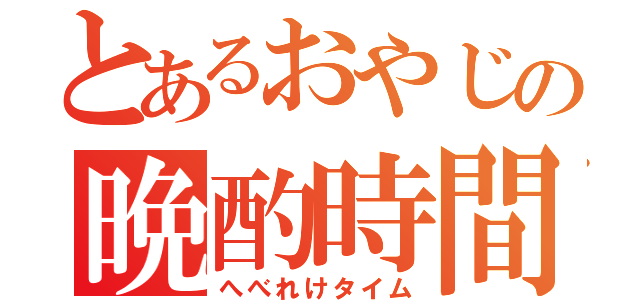 とあるおやじの
晩酌時間
へべれけタイム